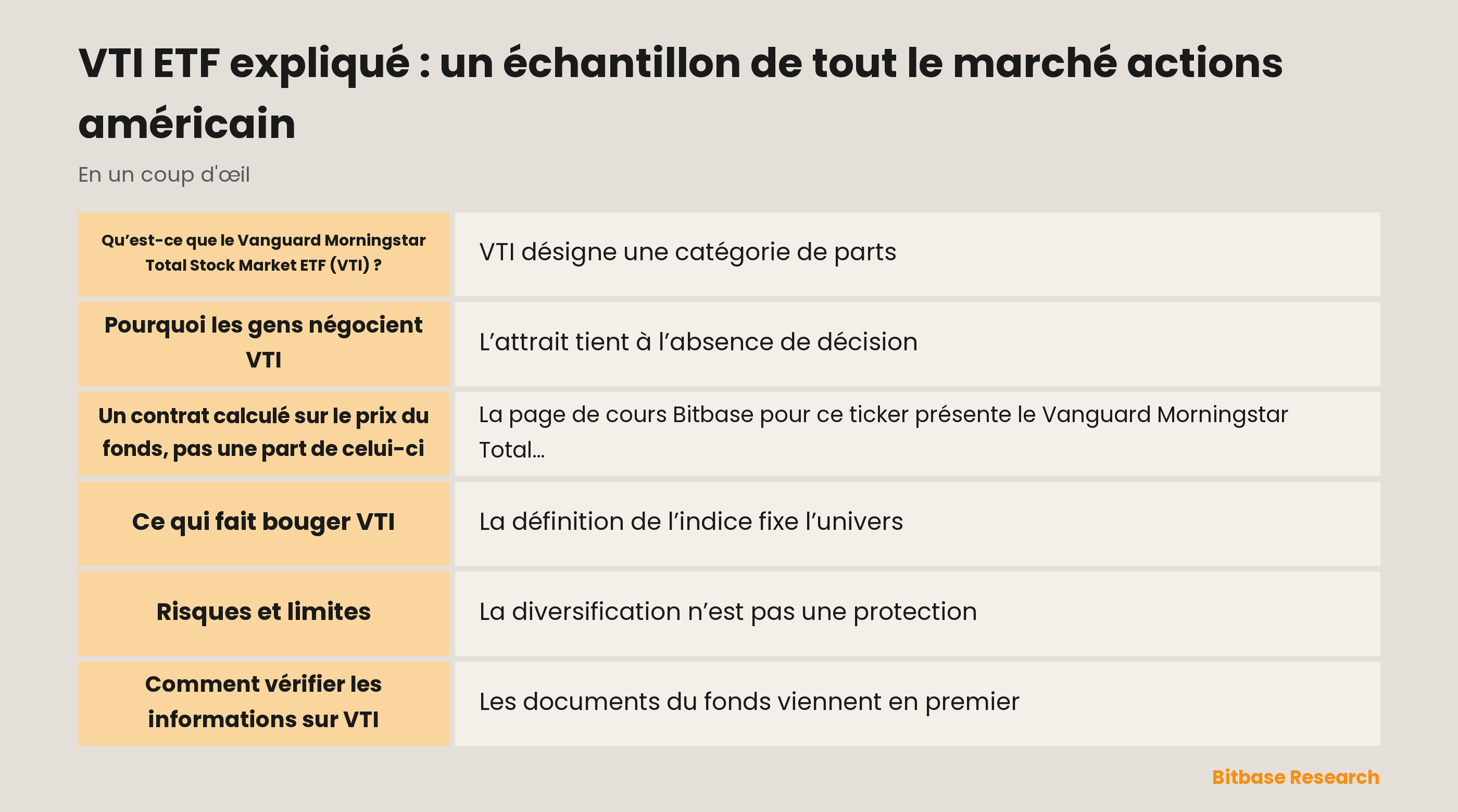 VTI ETF expliqué : un échantillon de tout le marché actions américain

En un coup d'œil

| | |
|---|---|
| Qu'est-ce que le Vanguard Morningstar Total Stock Market ETF (VTI) ? | VTI désigne une catégorie de parts |
| Pourquoi les gens négocient VTI | L'attrait tient à l'absence de décision |
| Un contrat calculé sur le prix du fonds, pas une part de celui-ci | La page de cours Bitbase pour ce ticker présente le Vanguard Morningstar Total… |
| Ce qui fait bouger VTI | La définition de l'indice fixe l'univers |
| Risques et limites | La diversification n'est pas une protection |
| Comment vérifier les informations sur VTI | Les documents du fonds viennent en premier |

Bitbase Research